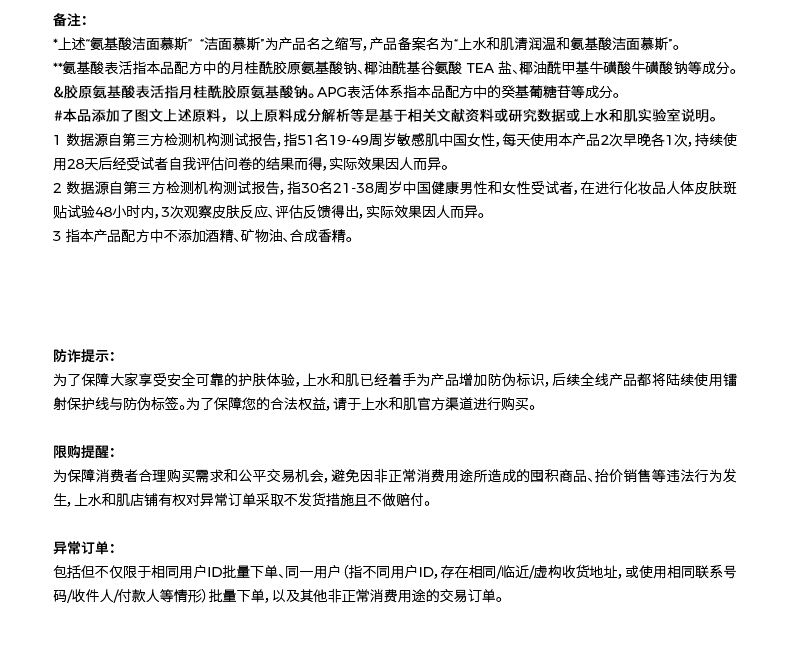 备注:

*上述"氨基酸洁面慕斯" "洁面慕斯"为产品名之缩写,产品备案名为"上水和肌清润温和氨基酸洁面慕斯"。

**氨基酸表活指本品配方中的月桂酰胶原氨基酸钠、椰油酰基谷氨酸 TEA 盐、椰油酰甲基牛磺酸牛磺酸钠等成分。

&胶原氨基酸表活指月桂酰胶原氨基酸钠。APG表活体系指本品配方中的癸基葡糖苷等成分。

#本品添加了图文上述原料,以上原料成分解析等是基于相关文献资料或研究数据或上水和肌实验室说明。

1 数据源自第三方检测机构测试报告,指51名19-49周岁敏感肌中国女性,每天使用本产品2次早晚各1次,持续使用28天后经受试者自我评估问卷的结果而得,实际效果因人而异。

2 数据源自第三方检测机构测试报告,指30名21-38周岁中国健康男性和女性受试者,在进行化妆品人体皮肤斑贴试验48小时内,3次观察皮肤反应、评估反馈得出,实际效果因人而异。

3 指本产品配方中不添加酒精、矿物油、合成香精。

防诈提示:

为了保障大家享受安全可靠的护肤体验,上水和肌已经着手为产品增加防伪标识,后续全线产品都将陆续使用镭射保护线与防伪标签。为了保障您的合法权益,请于上水和肌官方渠道进行购买。

限购提醒:

为保障消费者合理购买需求和公平交易机会,避免因非正常消费用途所造成的囤积商品、抬价销售等违法行为发生,上水和肌店铺有权对异常订单采取不发货措施且不做赔付。

异常订单:

包括但不仅限于相同用户ID批量下单、同一用户(指不同用户ID,存在相同/临近/虚构收货地址,或使用相同联系号码/收件人/付款人等情形)批量下单,以及其他非正常消费用途的交易订单。